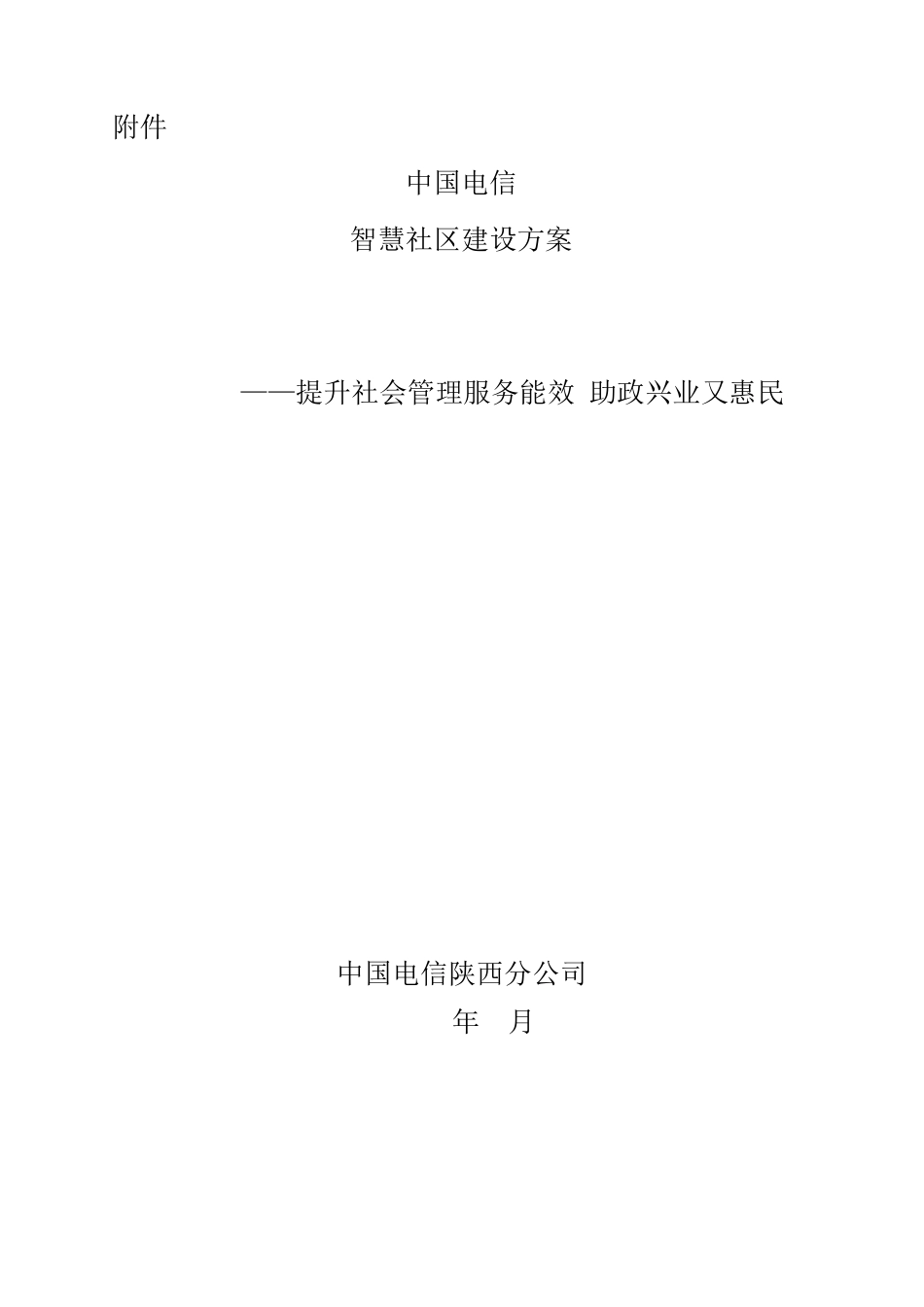 附件

中国电信

智慧社区建设方案

——提升社会管理服务能效 助政兴业又惠民

中国电信陕西分公司

年 月